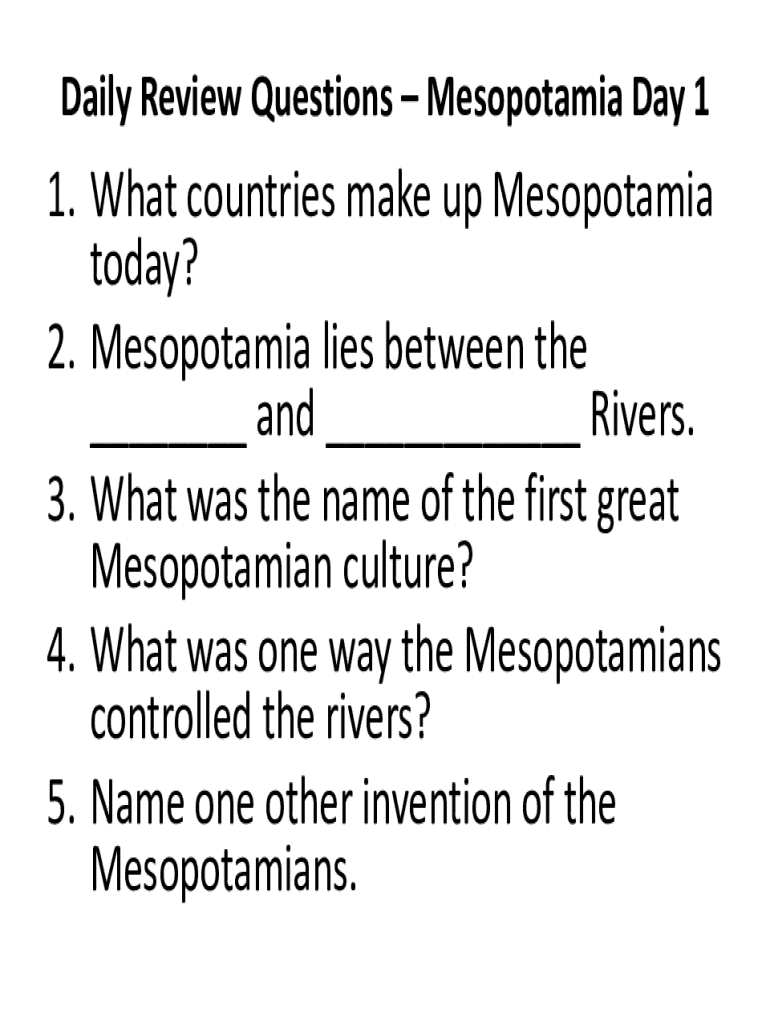 Daily Review Questions – Mesopotamia Day 1

1. What countries make up Mesopotamia today?
2. Mesopotamia lies between the ____ and ____ Rivers.
3. What was the name of the first great Mesopotamian culture?
4. What was one way the Mesopotamians controlled the rivers?
5. Name one other invention of the Mesopotamians.